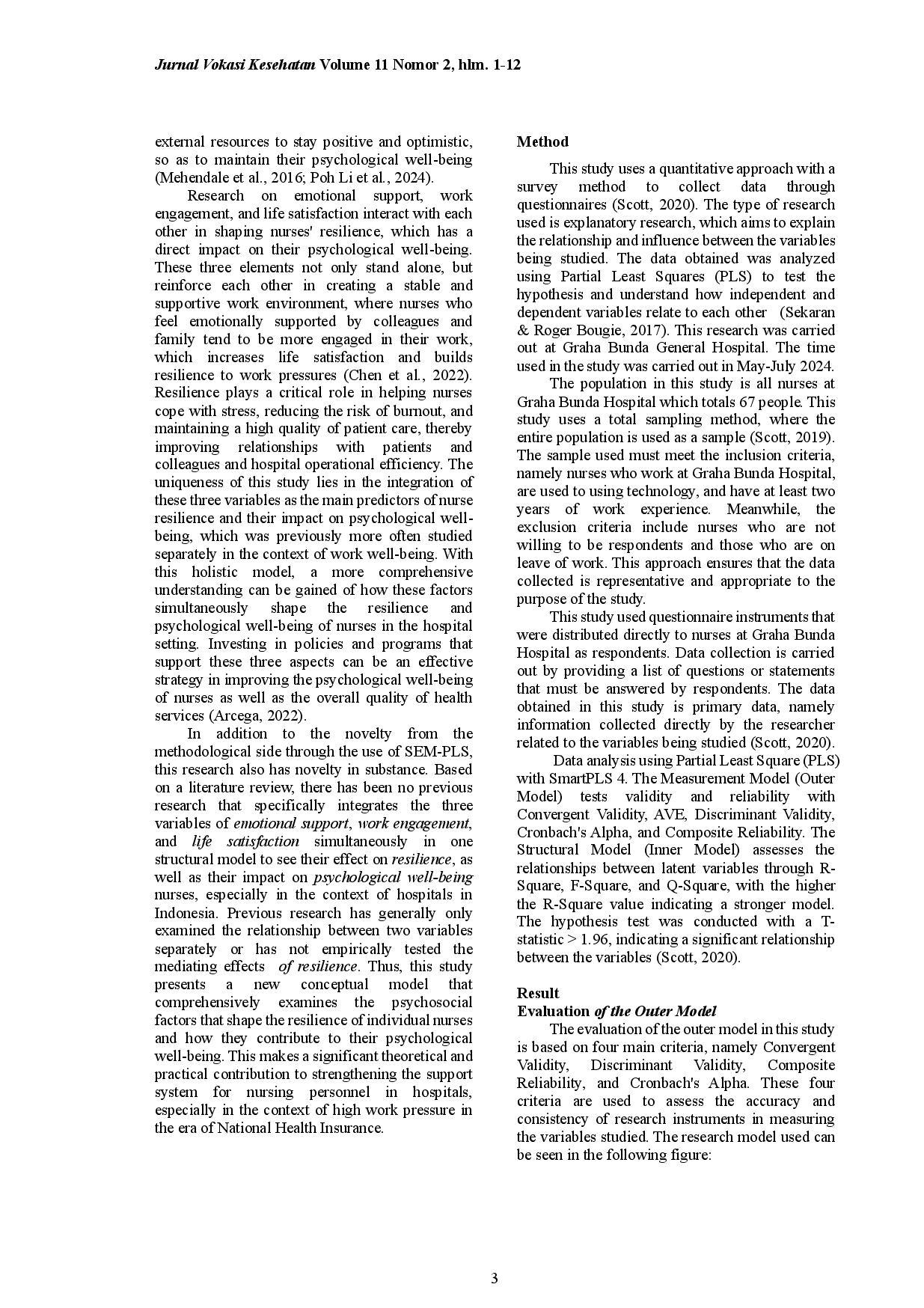 Jurnal Vokasi Kesehatan Volume 11 Nomor 2, hlm. 1-12

external resources to stay positive and optimistic, so as to maintain their psychological well-being (Mehendale et al., 2016; Poh Li et al., 2024).

Research on emotional support, work engagement, and life satisfaction interact with each other in shaping nurses' resilience, which has a direct impact on their psychological well-being. These three elements not only stand alone, but reinforce each other in creating a stable and supportive work environment, where nurses who feel emotionally supported by colleagues and family tend to be more engaged in their work, which increases life satisfaction and builds resilience to work pressures (Chen et al., 2022). Resilience plays a critical role in helping nurses cope with stress, reducing the risk of burnout, and maintaining a high quality of patient care, thereby improving relationships with patients and colleagues and hospital operational efficiency. The uniqueness of this study lies in the integration of these three variables as the main predictors of nurse resilience and their impact on psychological well-being, which was previously more often studied separately in the context of work well-being. With this holistic model, a more comprehensive understanding can be gained of how these factors simultaneously shape the resilience and psychological well-being of nurses in the hospital setting. Investing in policies and programs that support these three aspects can be an effective strategy in improving the psychological well-being of nurses as well as the overall quality of health services (Arcega, 2022).

In addition to the novelty from the methodological side through the use of SEM-PLS, this research also has novelty in substance. Based on a literature review, there has been no previous research that specifically integrates the three variables of emotional support, work engagement, and life satisfaction simultaneously in one structural model to see their effect on resilience, as well as their impact on psychological well-being nurses, especially in the context of hospitals in Indonesia. Previous research has generally only examined the relationship between two variables separately or has not empirically tested the mediating effects of resilience. Thus, this study presents a new conceptual model that comprehensively examines the psychosocial factors that shape the resilience of individual nurses and how they contribute to their psychological well-being. This makes a significant theoretical and practical contribution to strengthening the support system for nursing personnel in hospitals, especially in the context of high work pressure in the era of National Health Insurance.

Method

This study uses a quantitative approach with a survey method to collect data through questionnaires (Scott, 2020). The type of research used is explanatory research, which aims to explain the relationship and influence between the variables being studied. The data obtained was analyzed using Partial Least Squares (PLS) to test the hypothesis and understand how independent and dependent variables relate to each other (Sekaran & Roger Bougie, 2017). This research was carried out at Graha Bunda General Hospital. The time used in the study was carried out in May-July 2024.

The population in this study is all nurses at Graha Bunda Hospital which totals 67 people. This study uses a total sampling method, where the entire population is used as a sample (Scott, 2019). The sample used must meet the inclusion criteria, namely nurses who work at Graha Bunda Hospital, are used to using technology, and have at least two years of work experience. Meanwhile, the exclusion criteria include nurses who are not willing to be respondents and those who are on leave of work. This approach ensures that the data collected is representative and appropriate to the purpose of the study.

This study used questionnaire instruments that were distributed directly to nurses at Graha Bunda Hospital as respondents. Data collection is carried out by providing a list of questions or statements that must be answered by respondents. The data obtained in this study is primary data, namely information collected directly by the researcher related to the variables being studied (Scott, 2020).

Data analysis using Partial Least Square (PLS) with SmartPLS 4. The Measurement Model (Outer Model) tests validity and reliability with Convergent Validity, AVE, Discriminant Validity, Cronbach's Alpha, and Composite Reliability. The Structural Model (Inner Model) assesses the relationships between latent variables through R-Square, F-Square, and Q-Square, with the higher the R-Square value indicating a stronger model. The hypothesis test was conducted with a T-statistic > 1.96, indicating a significant relationship between the variables (Scott, 2020).

Result
Evaluation of the Outer Model
The evaluation of the outer model in this study is based on four main criteria, namely Convergent Validity, Discriminant Validity, Composite Reliability, and Cronbach's Alpha. These four criteria are used to assess the accuracy and consistency of research instruments in measuring the variables studied. The research model used can be seen in the following figure:

3